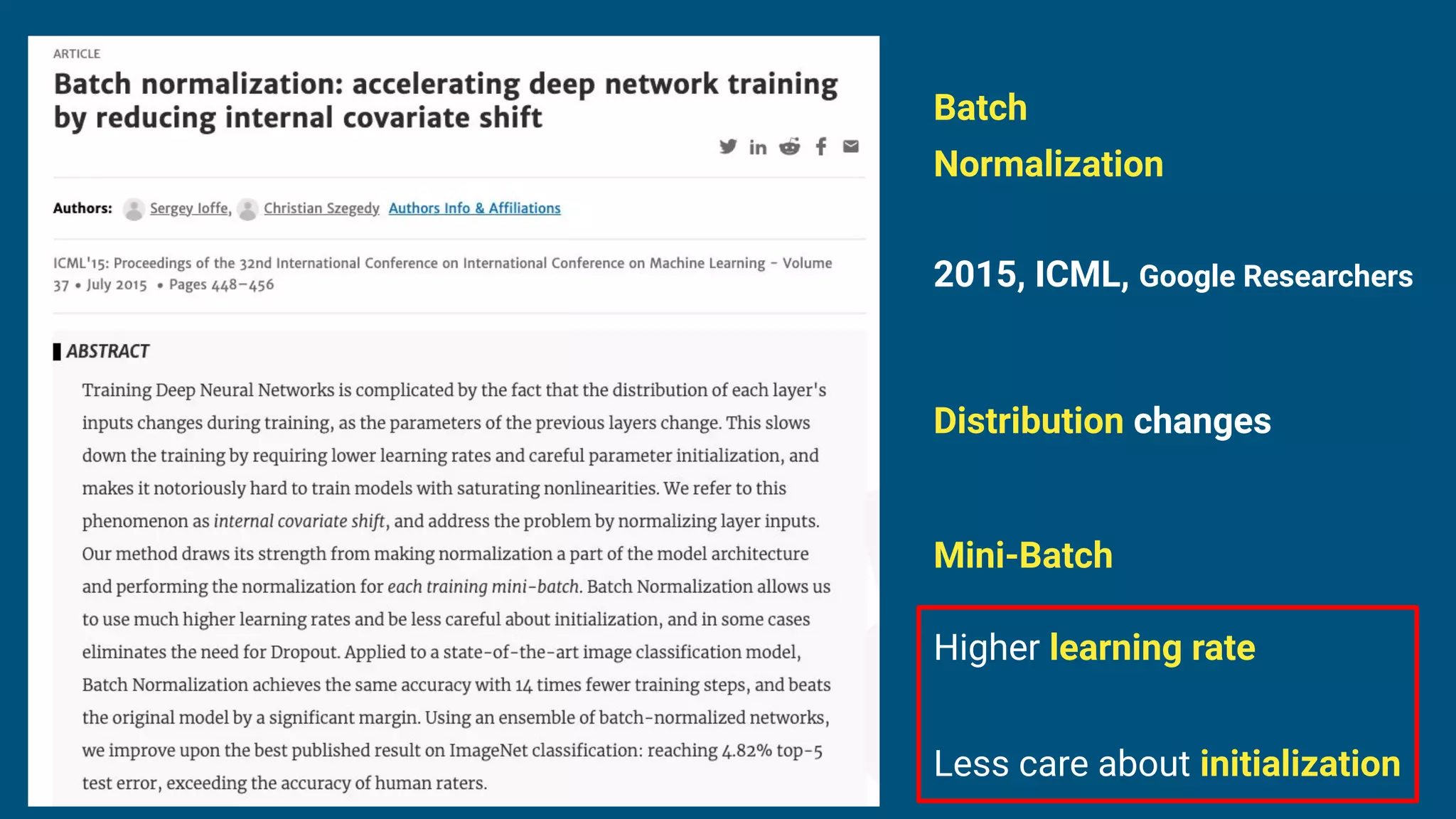 ARTICLE

Batch normalization: accelerating deep network training by reducing internal covariate shift

Authors: Sergey Ioffe, Christian Szegedy Authors Info & Affiliations

ICML'15: Proceedings of the 32nd International Conference on International Conference on Machine Learning - Volume 37 • July 2015 • Pages 448–456

ABSTRACT

Training Deep Neural Networks is complicated by the fact that the distribution of each layer's inputs changes during training, as the parameters of the previous layers change. This slows down the training by requiring lower learning rates and careful parameter initialization, and makes it notoriously hard to train models with saturating nonlinearities. We refer to this phenomenon as internal covariate shift, and address the problem by normalizing layer inputs. Our method draws its strength from making normalization a part of the model architecture and performing the normalization for each training mini-batch. Batch Normalization allows us to use much higher learning rates and be less careful about initialization, and in some cases eliminates the need for Dropout. Applied to a state-of-the-art image classification model, Batch Normalization achieves the same accuracy with 14 times fewer training steps, and beats the original model by a significant margin. Using an ensemble of batch-normalized networks, we improve upon the best published result on ImageNet classification: reaching 4.82% top-5 test error, exceeding the accuracy of human raters.

Batch Normalization

2015, ICML, Google Researchers

Distribution changes

Mini-Batch

Higher learning rate

Less care about initialization